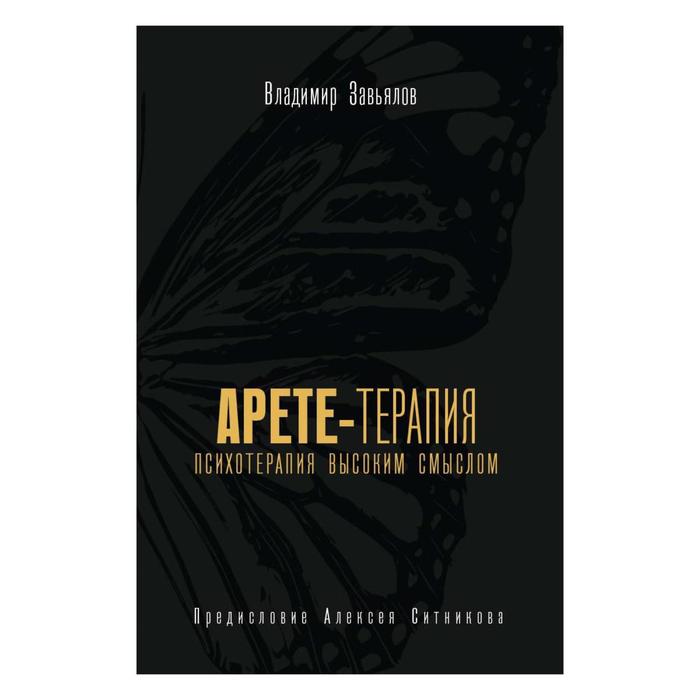 Владимир Завьялов

АРЕТЕ-ТЕРАПИЯ
ПСИХОТЕРАПИЯ ВЫСОКИМ СМЫСЛОМ

Предисловие Алексея Ситникова